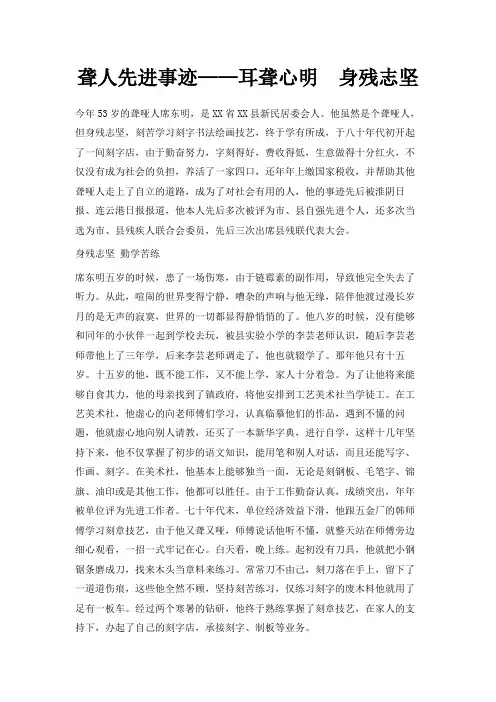 聋人先进事迹——耳聋心明 身残志坚

今年53岁的聋哑人席东明，是XX省XX县新民居委会人。他虽然是个聋哑人，但身残志坚，刻苦学习刻字书法绘画技艺，终于学有所成，于八十年代初开起了一间刻字店，由于勤奋努力，字刻得好，费收得低，生意做得十分红火，不仅没有成为社会的负担，养活了一家四口，还年年上缴国家税收，并帮助其他聋哑人走上了自立的道路，成为了对社会有用的人，他的事迹先后被淮阴日报、连云港日报报道，他本人先后多次被评为市、县自强先进个人，还多次当选为市、县残疾人联合会委员，先后三次出席县残联代表大会。

身残志坚 勤学苦练

席东明五岁的时候，患了一场伤寒，由于链霉素的副作用，导致他完全失去了听力。从此，喧闹的世界变得宁静，嘈杂的声响与他无缘，陪伴他渡过漫长岁月的是无声的寂寞，世界的一切都显得静悄悄的了。他八岁的时候，没有能够和同年的小伙伴一起到学校去玩，被县实验小学的李芸老师认识，随后李芸老师带他上了三年学，后来李芸老师调走了，他也就辍学了。那年他只有十五岁。十五岁的他，既不能工作，又不能上学，家人十分着急。为了让他将来能够自食其力，他的母亲找到了镇政府，将他安排到工艺美术社当学徒工。在工艺美术社，他虚心的向老师傅们学习，认真临摹他们的作品，遇到不懂的问题，他就虚心地向别人请教，还买了一本新华字典，进行自学，这样十几年坚持下来，他不仅掌握了初步的语文知识，能用笔和别人对话，而且还能写字、作画、刻字。在美术社，他基本上能够独当一面，无论是刻钢板、毛笔字、锦旗、油印或是其他工作，他都可以胜任。由于工作勤奋认真，成绩突出，年年被单位评为先进工作者。七十年代末，单位经济效益下滑，他跟五金厂的韩师傅学习刻章技艺，由于他又聋又哑，师傅说话他听不懂，就整天站在师傅旁边细心观看，一招一式牢记在心。白天看，晚上练。起初没有刀具，他就把小钢锯条磨成刀，找来木头当章料来练习。常常刀不由己，刻刀落在手上，留下了一道道伤痕，这些他全然不顾，坚持刻苦练习，仅练习刻字的废木料他就用了足有一板车。经过两个寒暑的钻研，他终于熟练掌握了刻章技艺，在家人的支持下，办起了自己的刻字店，承接刻字、制板等业务。